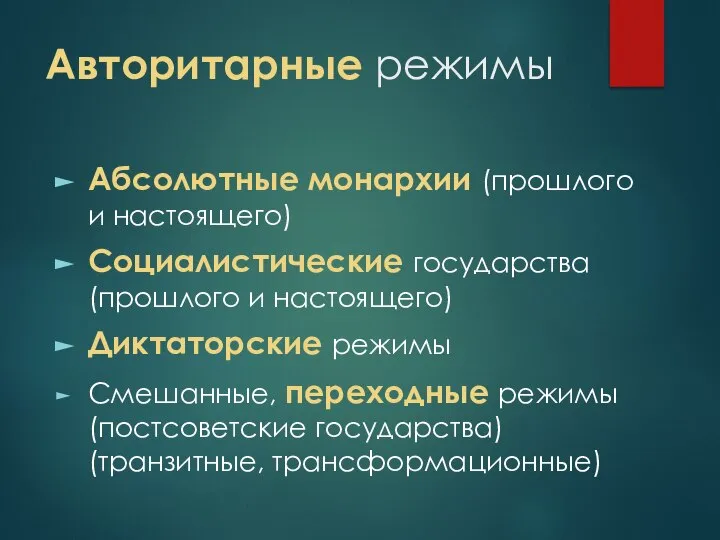 Авторитарные режимы

Абсолютные монархии (прошлого и настоящего)

Социалистические государства (прошлого и настоящего)

Диктаторские режимы

Смешанные, переходные режимы (постсоветские государства) (транзитные, трансформационные)